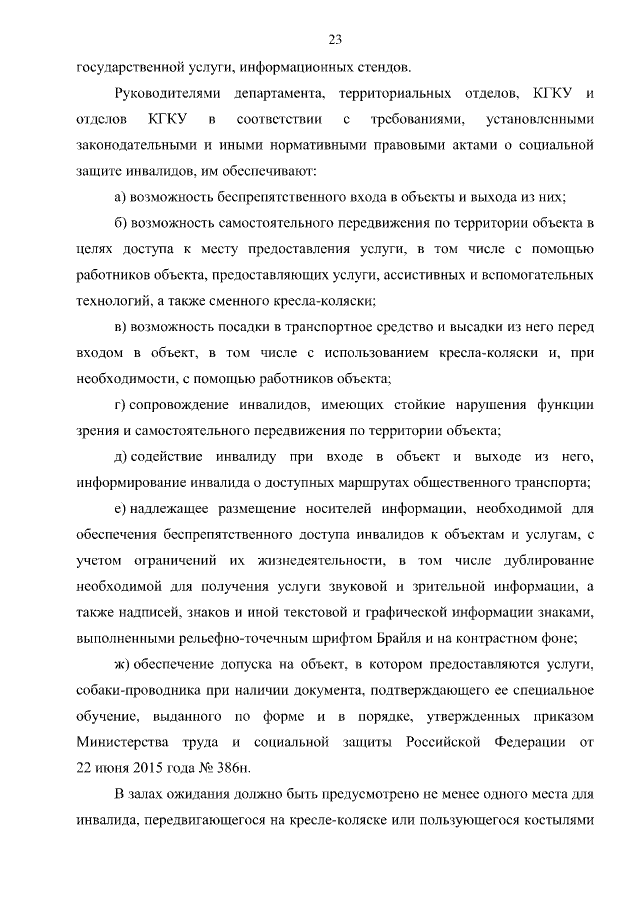 23

государственной услуги, информационных стендов.

Руководителями департамента, территориальных отделов, КГКУ и отделов КГКУ в соответствии с требованиями, установленными законодательными и иными нормативными правовыми актами о социальной защите инвалидов, им обеспечивают:

а) возможность беспрепятственного входа в объекты и выхода из них;

б) возможность самостоятельного передвижения по территории объекта в целях доступа к месту предоставления услуги, в том числе с помощью работников объекта, предоставляющих услуги, ассистивных и вспомогательных технологий, а также сменного кресла-коляски;

в) возможность посадки в транспортное средство и высадки из него перед входом в объект, в том числе с использованием кресла-коляски и, при необходимости, с помощью работников объекта;

г) сопровождение инвалидов, имеющих стойкие нарушения функции зрения и самостоятельного передвижения по территории объекта;

д) содействие инвалиду при входе в объект и выходе из него, информирование инвалида о доступных маршрутах общественного транспорта;

е) надлежащее размещение носителей информации, необходимой для обеспечения беспрепятственного доступа инвалидов к объектам и услугам, с учетом ограничений их жизнедеятельности, в том числе дублирование необходимой для получения услуги звуковой и зрительной информации, а также надписей, знаков и иной текстовой и графической информации знаками, выполненными рельефно-точечным шрифтом Брайля и на контрастном фоне;

ж) обеспечение допуска на объект, в котором предоставляются услуги, собаки-проводника при наличии документа, подтверждающего ее специальное обучение, выданного по форме и в порядке, утвержденных приказом Министерства труда и социальной защиты Российской Федерации от 22 июня 2015 года № 386н.

В залах ожидания должно быть предусмотрено не менее одного места для инвалида, передвигающегося на кресле-коляске или пользующегося костылями